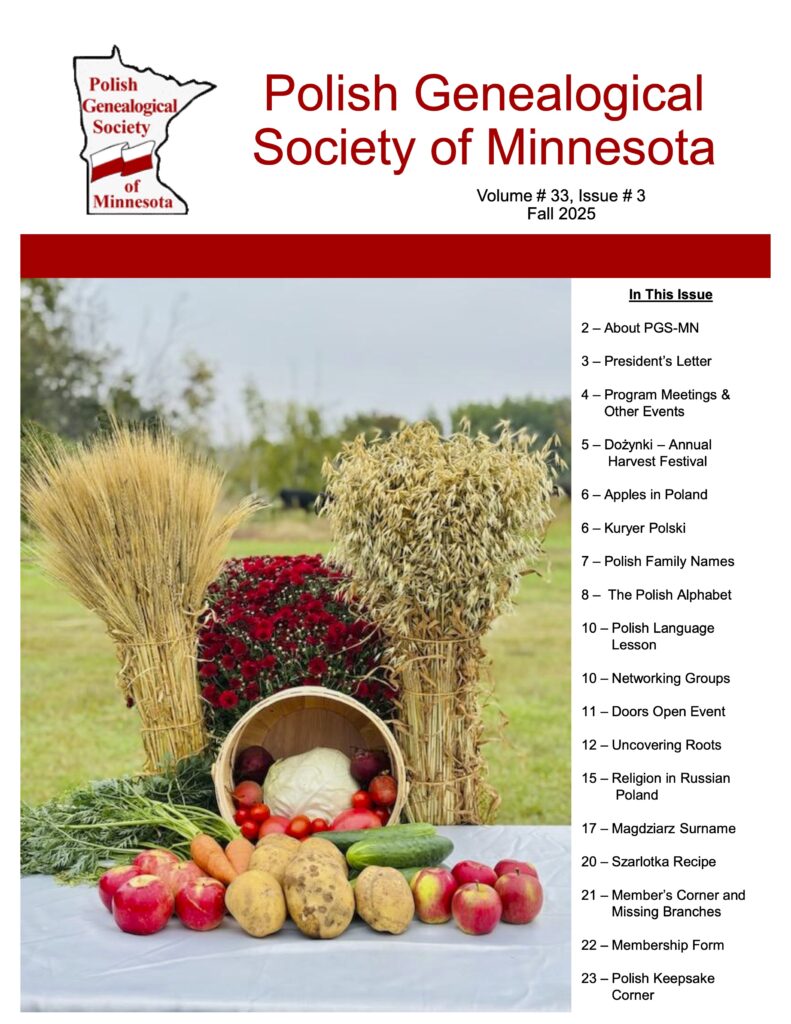 Polish Genealogical Society of Minnesota

Polish Genealogical Society of Minnesota

Volume # 33, Issue # 3
Fall 2025

In This Issue

2 – About PGS-MN

3 – President's Letter

4 – Program Meetings & Other Events

5 – Dożynki – Annual Harvest Festival

6 – Apples in Poland

6 – Kuryer Polski

7 – Polish Family Names

8 – The Polish Alphabet

10 – Polish Language Lesson

10 – Networking Groups

11 – Doors Open Event

12 – Uncovering Roots

15 – Religion in Russian Poland

17 – Magdziarz Surname

20 – Szarlotka Recipe

21 – Member's Corner and Missing Branches

22 – Membership Form

23 – Polish Keepsake Corner